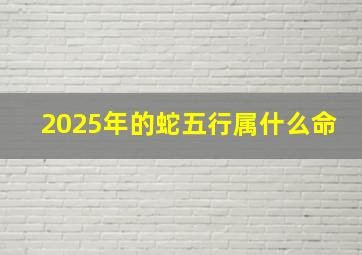 2025年的蛇五行属什么命